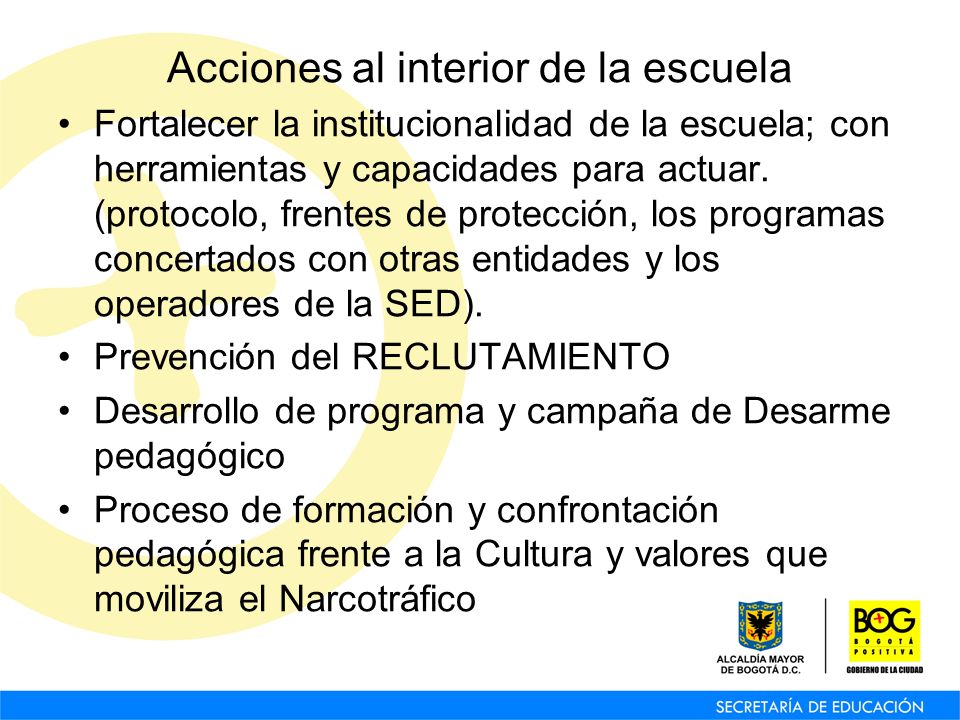 Acciones al interior de la escuela

• Fortalecer la institucionalidad de la escuela; con herramientas y capacidades para actuar. (protocolo, frentes de protección, los programas concertados con otras entidades y los operadores de la SED).
• Prevención del RECLUTAMIENTO
• Desarrollo de programa y campaña de Desarme pedagógico
• Proceso de formación y confrontación pedagógica frente a la Cultura y valores que moviliza el Narcotráfico

ALCALDÍA MAYOR DE BOGOTÁ D.C.

BOG BOGOTÁ POSITIVA
GOBIERNO DE LA CIUDAD

SECRETARÍA DE EDUCACIÓN